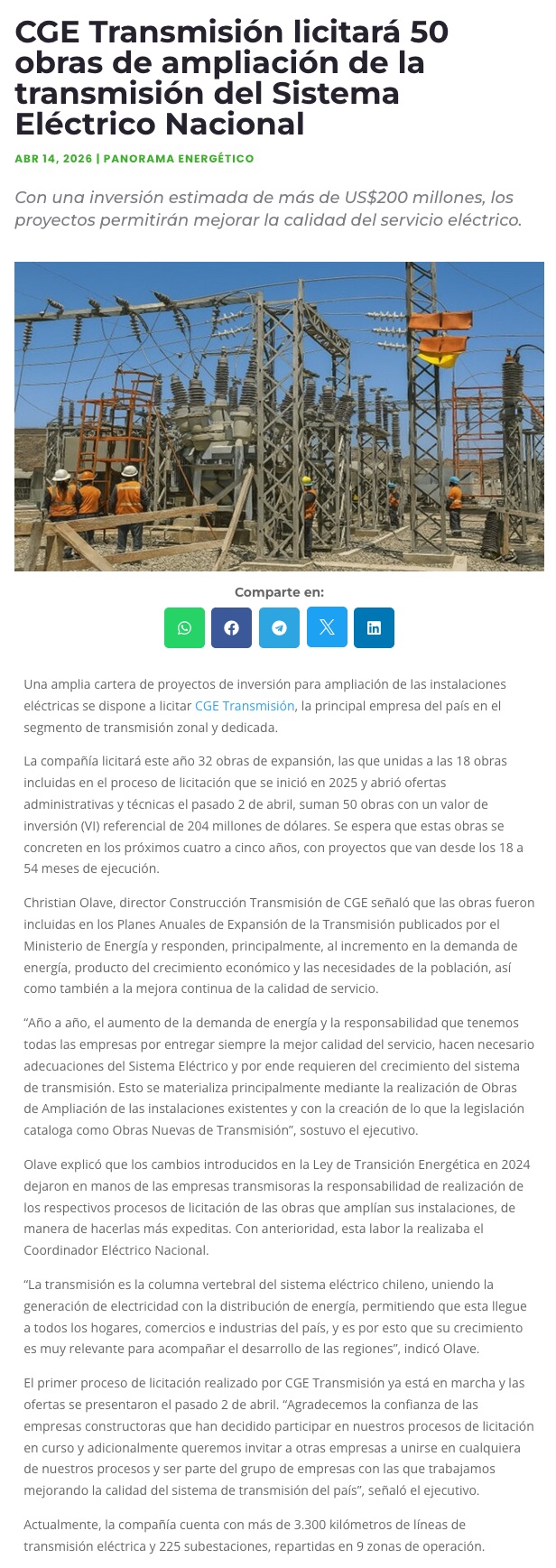 CGE Transmisión licitará 50 obras de ampliación de la transmisión del Sistema Eléctrico Nacional

ABR 14, 2026 | PANORAMA ENERGÉTICO

Con una inversión estimada de más de US$200 millones, los proyectos permitirán mejorar la calidad del servicio eléctrico.

Comparte en:

Una amplia cartera de proyectos de inversión para ampliación de las instalaciones eléctricas se dispone a licitar CGE Transmisión, la principal empresa del país en el segmento de transmisión zonal y dedicada.

La compañía licitará este año 32 obras de expansión, las que unidas a las 18 obras incluidas en el proceso de licitación que se inició en 2025 y abrió ofertas administrativas y técnicas el pasado 2 de abril, suman 50 obras con un valor de inversión (VI) referencial de 204 millones de dólares. Se espera que estas obras se concreten en los próximos cuatro a cinco años, con proyectos que van desde los 18 a 54 meses de ejecución.

Christian Olave, director Construcción Transmisión de CGE señaló que las obras fueron incluidas en los Planes Anuales de Expansión de la Transmisión publicados por el Ministerio de Energía y responden, principalmente, al incremento en la demanda de energía, producto del crecimiento económico y las necesidades de la población, así como también a la mejora continua de la calidad de servicio.

“Año a año, el aumento de la demanda de energía y la responsabilidad que tenemos todas las empresas por entregar siempre la mejor calidad del servicio, hacen necesario adecuaciones del Sistema Eléctrico y por ende requieren del crecimiento del sistema de transmisión. Esto se materializa principalmente mediante la realización de Obras de Ampliación de las instalaciones existentes y con la creación de lo que la legislación cataloga como Obras Nuevas de Transmisión”, sostuvo el ejecutivo.

Olave explicó que los cambios introducidos en la Ley de Transición Energética en 2024 dejaron en manos de las empresas transmisoras la responsabilidad de realización de los respectivos procesos de licitación de las obras que amplían sus instalaciones, de manera de hacerlas más expeditas. Con anterioridad, esta labor la realizaba el Coordinador Eléctrico Nacional.

“La transmisión es la columna vertebral del sistema eléctrico chileno, uniendo la generación de electricidad con la distribución de energía, permitiendo que esta llegue a todos los hogares, comercios e industrias del país, y es por esto que su crecimiento es muy relevante para acompañar el desarrollo de las regiones”, indicó Olave.

El primer proceso de licitación realizado por CGE Transmisión ya está en marcha y las ofertas se presentaron el pasado 2 de abril. “Agradecemos la confianza de las empresas constructoras que han decidido participar en nuestros procesos de licitación en curso y adicionalmente queremos invitar a otras empresas a unirse en cualquiera de nuestros procesos y ser parte del grupo de empresas con las que trabajamos mejorando la calidad del sistema de transmisión del país”, señaló el ejecutivo.

Actualmente, la compañía cuenta con más de 3.300 kilómetros de líneas de transmisión eléctrica y 225 subestaciones, repartidas en 9 zonas de operación.